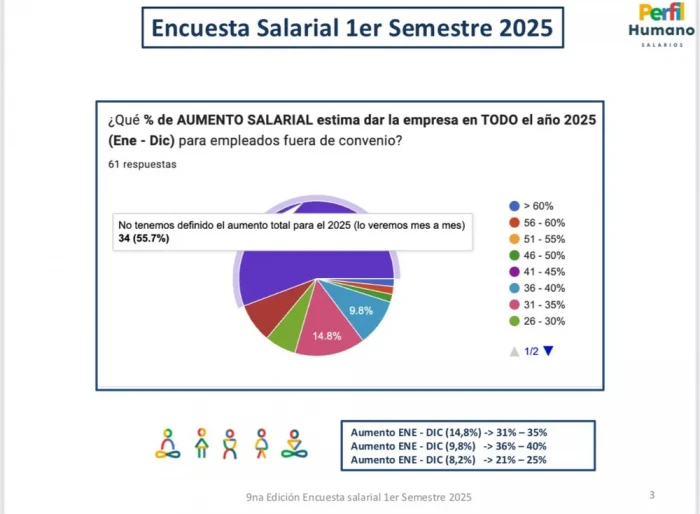 Encuesta Salarial 1er Semestre 2025

Perfil Humano SALARIOS

¿Qué % de AUMENTO SALARIAL estima dar la empresa en TODO el año 2025 (Ene - Dic) para empleados fuera de convenio?

61 respuestas

No tenemos definido el aumento total para el 2025 (lo veremos mes a mes)
34 (55.7%)

9.8%

14.8%

> 60%
56 - 60%
51 - 55%
46 - 50%
41 - 45%
36 - 40%
31 - 35%
26 - 30%

1/2

Aumento ENE - DIC (14,8%) -> 31% – 35%
Aumento ENE - DIC (9,8%) -> 36% – 40%
Aumento ENE - DIC (8,2%) -> 21% – 25%

9na Edición Encuesta salarial 1er Semestre 2025

3